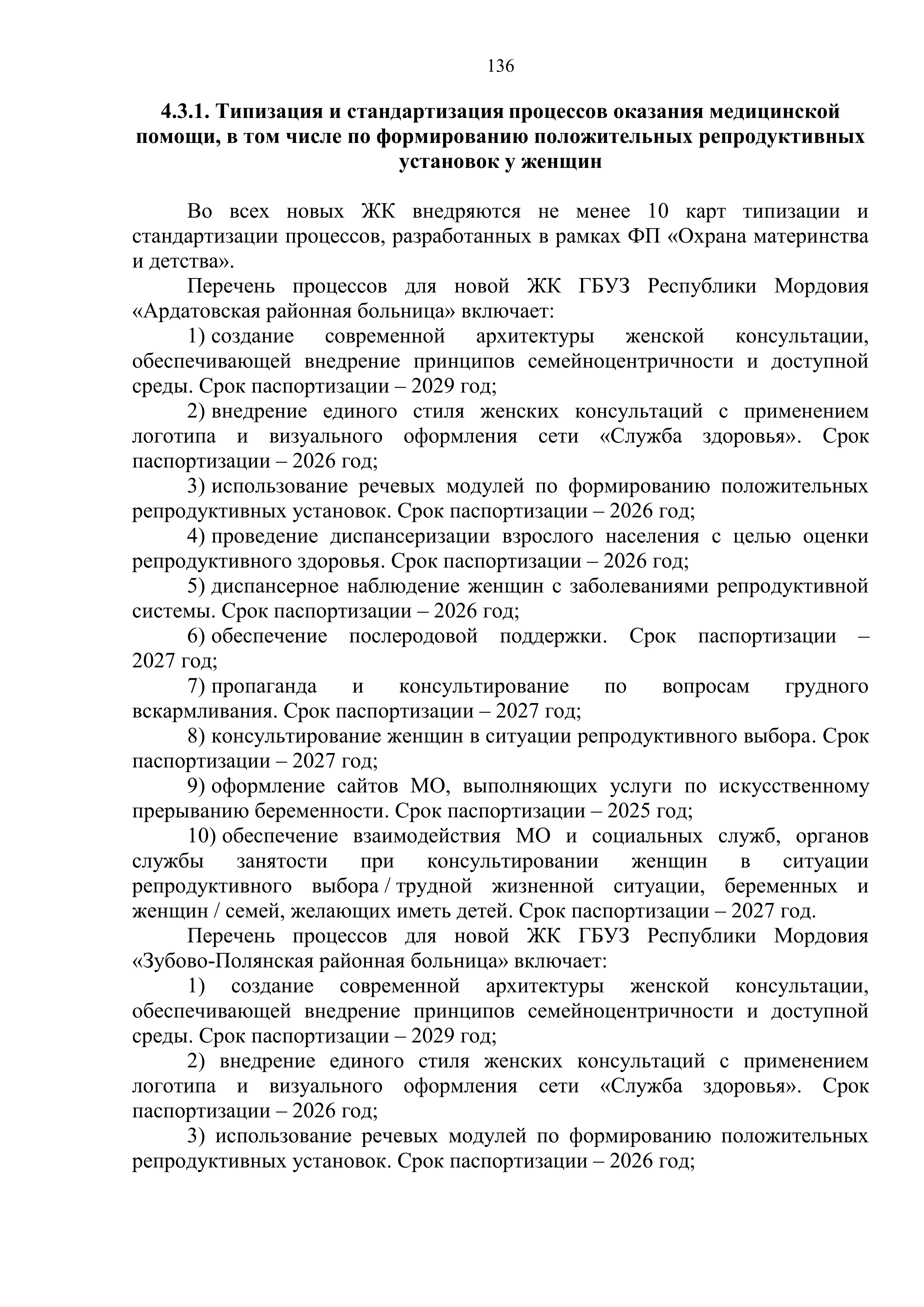 136

4.3.1. Типизация и стандартизация процессов оказания медицинской помощи, в том числе по формированию положительных репродуктивных установок у женщин

Во всех новых ЖК внедряются не менее 10 карт типизации и стандартизации процессов, разработанных в рамках ФП «Охрана материнства и детства».

Перечень процессов для новой ЖК ГБУЗ Республики Мордовия «Ардатовская районная больница» включает:

1) создание современной архитектуры женской консультации, обеспечивающей внедрение принципов семейноцентричности и доступной среды. Срок паспортизации – 2029 год;

2) внедрение единого стиля женских консультаций с применением логотипа и визуального оформления сети «Служба здоровья». Срок паспортизации – 2026 год;

3) использование речевых модулей по формированию положительных репродуктивных установок. Срок паспортизации – 2026 год;

4) проведение диспансеризации взрослого населения с целью оценки репродуктивного здоровья. Срок паспортизации – 2026 год;

5) диспансерное наблюдение женщин с заболеваниями репродуктивной системы. Срок паспортизации – 2026 год;

6) обеспечение послеродовой поддержки. Срок паспортизации – 2027 год;

7) пропаганда и консультирование по вопросам грудного вскармливания. Срок паспортизации – 2027 год;

8) консультирование женщин в ситуации репродуктивного выбора. Срок паспортизации – 2027 год;

9) оформление сайтов МО, выполняющих услуги по искусственному прерыванию беременности. Срок паспортизации – 2025 год;

10) обеспечение взаимодействия МО и социальных служб, органов службы занятости при консультировании женщин в ситуации репродуктивного выбора / трудной жизненной ситуации, беременных и женщин / семей, желающих иметь детей. Срок паспортизации – 2027 год.

Перечень процессов для новой ЖК ГБУЗ Республики Мордовия «Зубово-Полянская районная больница» включает:

1) создание современной архитектуры женской консультации, обеспечивающей внедрение принципов семейноцентричности и доступной среды. Срок паспортизации – 2029 год;

2) внедрение единого стиля женских консультаций с применением логотипа и визуального оформления сети «Служба здоровья». Срок паспортизации – 2026 год;

3) использование речевых модулей по формированию положительных репродуктивных установок. Срок паспортизации – 2026 год;